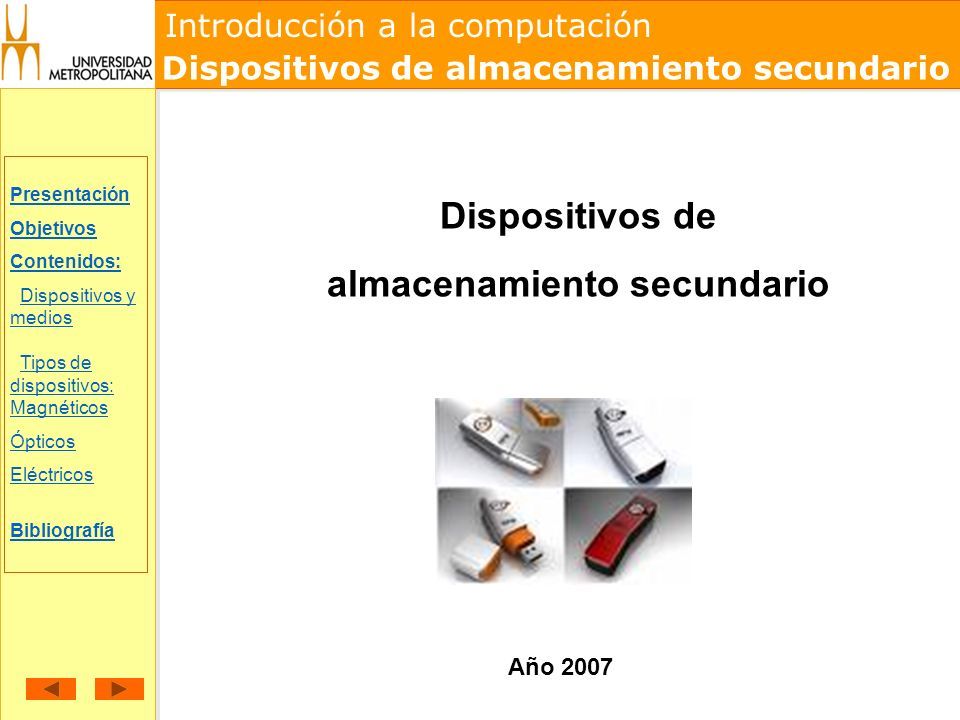 UNIVERSIDAD METROPOLITANA

Introducción a la computación
Dispositivos de almacenamiento secundario

Presentación
Objetivos
Contenidos:
Dispositivos y medios
Tipos de dispositivos: Magnéticos
Ópticos
Eléctricos
Bibliografía

Dispositivos de almacenamiento secundario

Año 2007